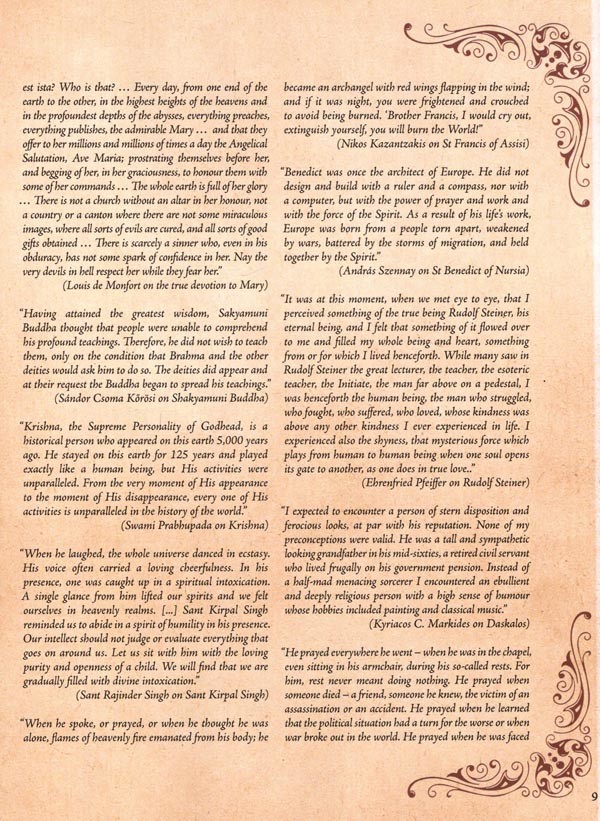 est ista? Who is that? … Every day, from one end of the earth to the other, in the highest heights of the heavens and in the profoundest depths of the abysses, everything preaches, everything publishes, the admirable Mary … and that they offer to her millions and millions of times a day the Angelical Salutation, Ave Maria; prostrating themselves before her, and begging of her, in her graciousness, to honour them with some of her commands … The whole earth is full of her glory … There is not a church without an altar in her honour, not a country or a canton where there are not some miraculous images, where all sorts of evils are cured, and all sorts of good gifts obtained … There is scarcely a sinner who, even in his obduracy, has not some spark of confidence in her. Nay the very devils in hell respect her while they fear her."
(Louis de Monfort on the true devotion to Mary)

"Having attained the greatest wisdom, Sakyamuni Buddha thought that people were unable to comprehend his profound teachings. Therefore, he did not wish to teach them, only on the condition that Brahma and the other deities would ask him to do so. The deities did appear and at their request the Buddha began to spread his teachings."
(Sándor Csoma Kőrösi on Shakyamuni Buddha)

"Krishna, the Supreme Personality of Godhead, is a historical person who appeared on this earth 5,000 years ago. He stayed on this earth for 125 years and played exactly like a human being, but His activities were unparalleled. From the very moment of His appearance to the moment of His disappearance, every one of His activities is unparalleled in the history of the world."
(Swami Prabhupada on Krishna)

"When he laughed, the whole universe danced in ecstasy. His voice often carried a loving cheerfulness. In his presence, one was caught up in a spiritual intoxication. A single glance from him lifted our spirits and we felt ourselves in heavenly realms. […] Sant Kirpal Singh reminded us to abide in a spirit of humility in his presence. Our intellect should not judge or evaluate everything that goes on around us. Let us sit with him with the loving purity and openness of a child. We will find that we are gradually filled with divine intoxication."
(Sant Rajinder Singh on Sant Kirpal Singh)

"When he spoke, or prayed, or when he thought he was alone, flames of heavenly fire emanated from his body; he became an archangel with red wings flapping in the wind; and if it was night, you were frightened and crouched to avoid being burned. 'Brother Francis, I would cry out, extinguish yourself, you will burn the World!"
(Nikos Kazantzakis on St Francis of Assisi)

"Benedict was once the architect of Europe. He did not design and build with a ruler and a compass, nor with a computer, but with the power of prayer and work and with the force of the Spirit. As a result of his life's work, Europe was born from a people torn apart, weakened by wars, battered by the storms of migration, and held together by the Spirit."
(András Szennay on St Benedict of Nursia)

"It was at this moment, when we met eye to eye, that I perceived something of the true being Rudolf Steiner, his eternal being, and I felt that something of it flowed over to me and filled my whole being and heart, something from or for which I lived henceforth. While many saw in Rudolf Steiner the great lecturer, the teacher, the esoteric teacher, the Initiate, the man far above on a pedestal, I was henceforth the human being, the man who struggled, who fought, who suffered, who loved, whose kindness was above any other kindness I ever experienced in life. I experienced also the shyness, that mysterious force which plays from human to human being when one soul opens its gate to another, as one does in true love.."
(Ehrenfried Pfeiffer on Rudolf Steiner)

"I expected to encounter a person of stern disposition and ferocious looks, at par with his reputation. None of my preconceptions were valid. He was a tall and sympathetic looking grandfather in his mid-sixties, a retired civil servant who lived frugally on his government pension. Instead of a half-mad menacing sorcerer I encountered an ebullient and deeply religious person with a high sense of humour whose hobbies included painting and classical music."
(Kyriacos C. Markides on Daskalos)

"He prayed everywhere he went – when he was in the chapel, even sitting in his armchair, during his so-called rests. For him, rest never meant doing nothing. He prayed when someone died – a friend, someone he knew, the victim of an assassination or an accident. He prayed when he learned that the political situation had a turn for the worse or when war broke out in the world. He prayed when he was faced

9